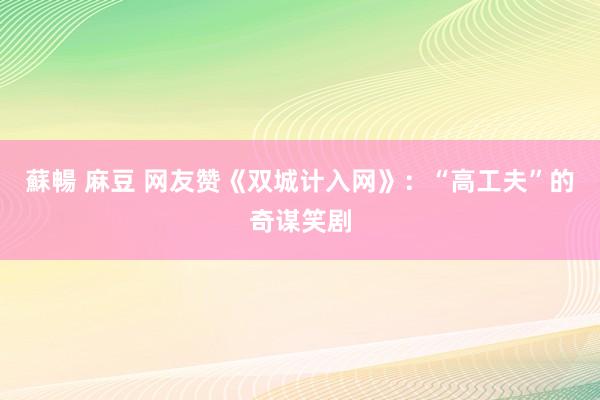 蘇暢 麻豆 网友赞《双城计入网》：“高工夫”的奇谋笑剧